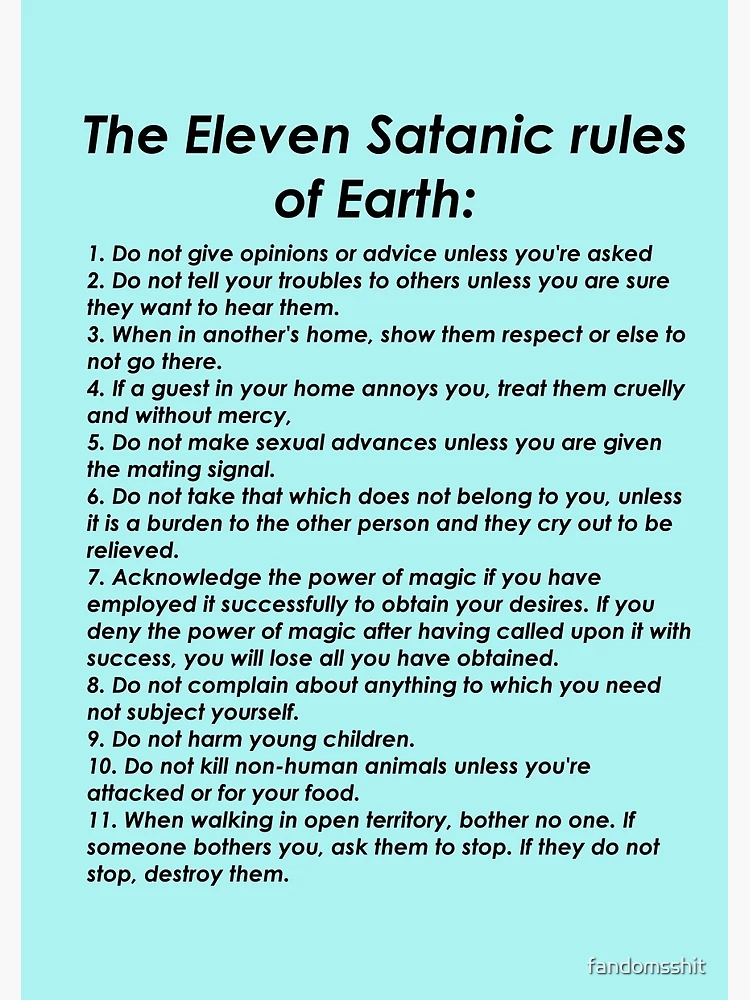 The Eleven Satanic rules of Earth:

1. Do not give opinions or advice unless you're asked
2. Do not tell your troubles to others unless you are sure they want to hear them.
3. When in another's home, show them respect or else to not go there.
4. If a guest in your home annoys you, treat them cruelly and without mercy,
5. Do not make sexual advances unless you are given the mating signal.
6. Do not take that which does not belong to you, unless it is a burden to the other person and they cry out to be relieved.
7. Acknowledge the power of magic if you have employed it successfully to obtain your desires. If you deny the power of magic after having called upon it with success, you will lose all you have obtained.
8. Do not complain about anything to which you need not subject yourself.
9. Do not harm young children.
10. Do not kill non-human animals unless you're attacked or for your food.
11. When walking in open territory, bother no one. If someone bothers you, ask them to stop. If they do not stop, destroy them.

fandomsshit